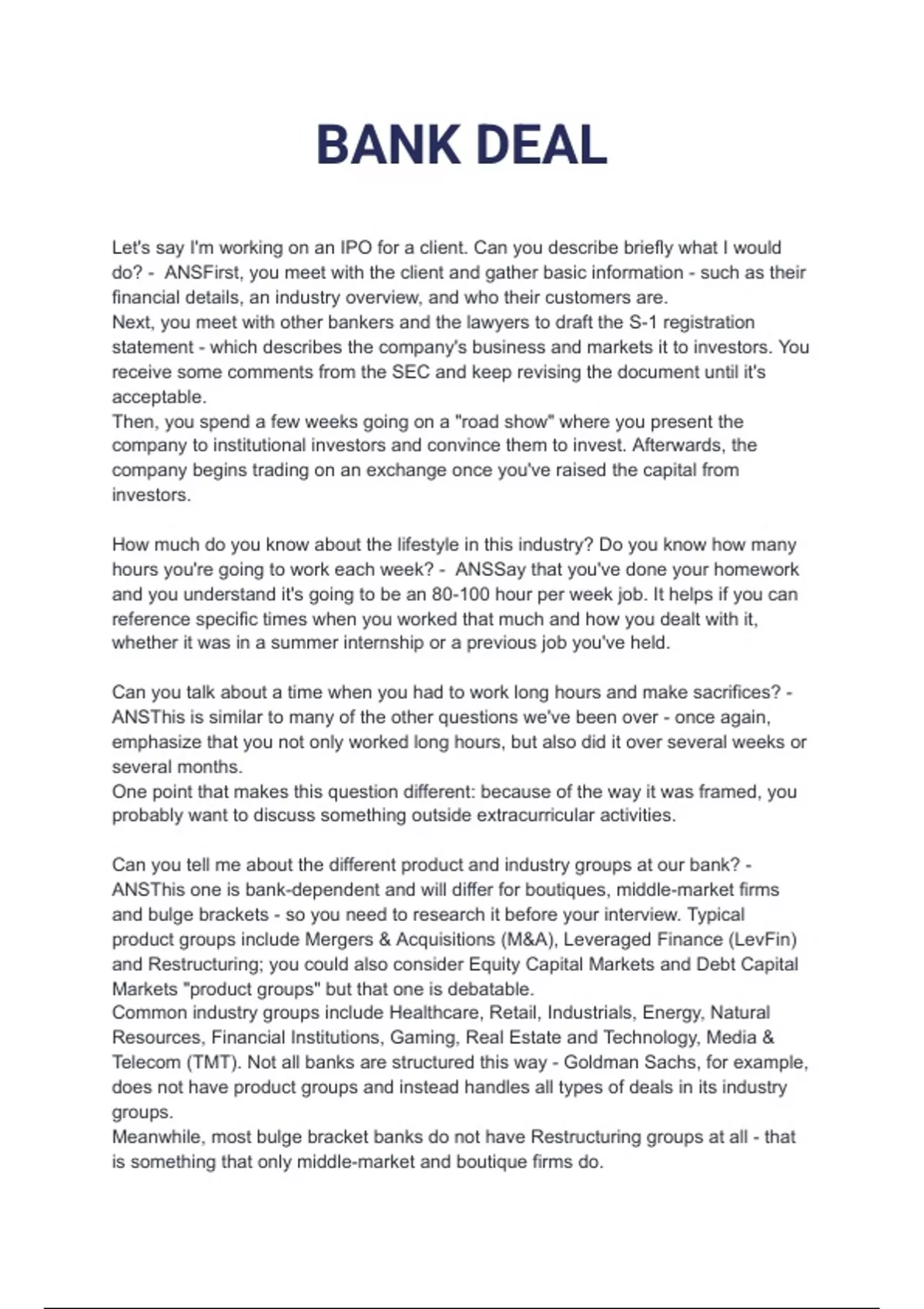 BANK DEAL

Let's say I'm working on an IPO for a client. Can you describe briefly what I would do? - ANSFirst, you meet with the client and gather basic information - such as their financial details, an industry overview, and who their customers are.
Next, you meet with other bankers and the lawyers to draft the S-1 registration statement - which describes the company's business and markets it to investors. You receive some comments from the SEC and keep revising the document until it's acceptable.
Then, you spend a few weeks going on a "road show" where you present the company to institutional investors and convince them to invest. Afterwards, the company begins trading on an exchange once you've raised the capital from investors.

How much do you know about the lifestyle in this industry? Do you know how many hours you're going to work each week? - ANSSay that you've done your homework and you understand it's going to be an 80-100 hour per week job. It helps if you can reference specific times when you worked that much and how you dealt with it, whether it was in a summer internship or a previous job you've held.

Can you talk about a time when you had to work long hours and make sacrifices? - ANSThis is similar to many of the other questions we've been over - once again, emphasize that you not only worked long hours, but also did it over several weeks or several months.
One point that makes this question different: because of the way it was framed, you probably want to discuss something outside extracurricular activities.

Can you tell me about the different product and industry groups at our bank? - ANSThis one is bank-dependent and will differ for boutiques, middle-market firms and bulge brackets - so you need to research it before your interview. Typical product groups include Mergers & Acquisitions (M&A), Leveraged Finance (LevFin) and Restructuring; you could also consider Equity Capital Markets and Debt Capital Markets "product groups" but that one is debatable.
Common industry groups include Healthcare, Retail, Industrials, Energy, Natural Resources, Financial Institutions, Gaming, Real Estate and Technology, Media & Telecom (TMT). Not all banks are structured this way - Goldman Sachs, for example, does not have product groups and instead handles all types of deals in its industry groups.
Meanwhile, most bulge bracket banks do not have Restructuring groups at all - that is something that only middle-market and boutique firms do.